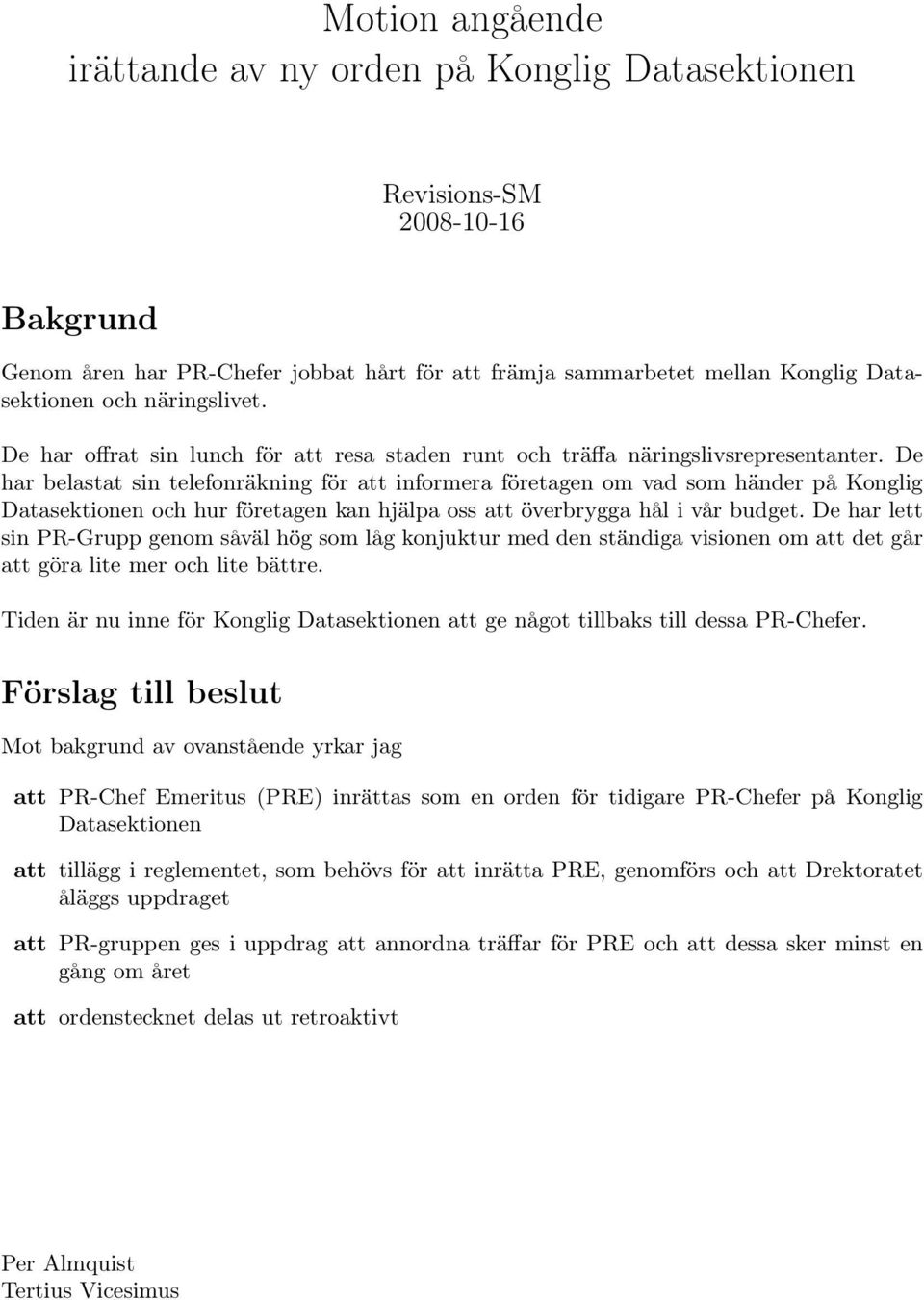 Motion angående
irättande av ny orden på Konglig Datasektionen

Revisions-SM
2008-10-16

Bakgrund

Genom åren har PR-Chefer jobbat hårt för att främja sammarbetet mellan Konglig Datasektionen och näringslivet.

De har offrat sin lunch för att resa staden runt och träffa näringslivsrepresentanter. De har belastat sin telefonräkning för att informera företagen om vad som händer på Konglig Datasektionen och hur företagen kan hjälpa oss att överbrygga hål i vår budget. De har lett sin PR-Grupp genom såväl hög som låg konjuktur med den ständiga visionen om att det går att göra lite mer och lite bättre.

Tiden är nu inne för Konglig Datasektionen att ge något tillbaks till dessa PR-Chefer.

Förslag till beslut

Mot bakgrund av ovanstående yrkar jag

att PR-Chef Emeritus (PRE) inrättas som en orden för tidigare PR-Chefer på Konglig Datasektionen

att tillägg i reglementet, som behövs för att inrätta PRE, genomförs och att Drektoratet åläggs uppdraget

att PR-gruppen ges i uppdrag att annordna träffar för PRE och att dessa sker minst en gång om året

att ordenstecknet delas ut retroaktivt

Per Almquist
Tertius Vicesimus